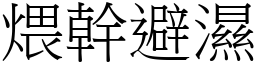 煨幹避濕